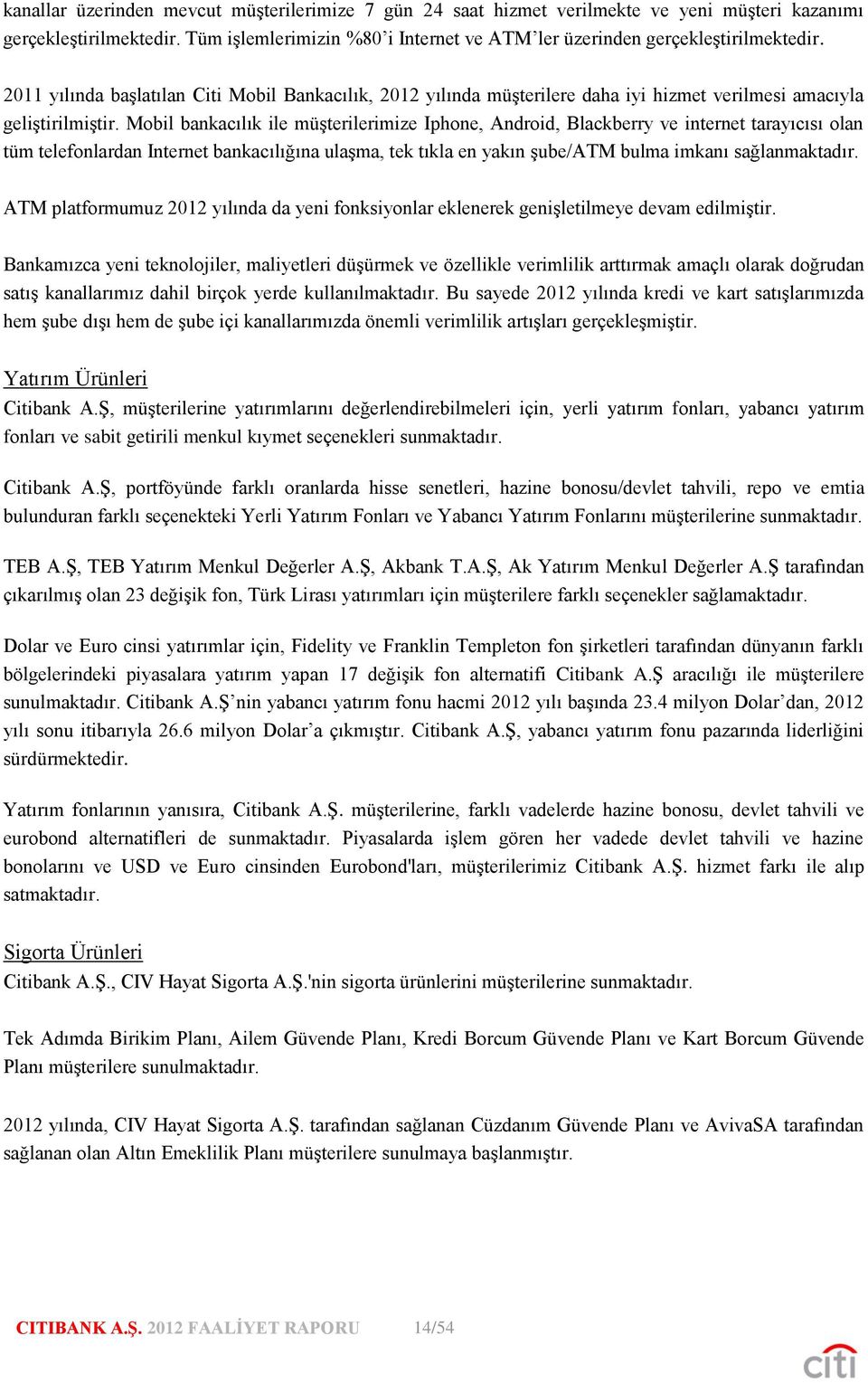 kanallar üzerinden mevcut müşterilerimize 7 gün 24 saat hizmet verilmekte ve yeni müşteri kazanımı gerçekleştirilmektedir. Tüm işlemlerimizin %80'i Internet ve ATM'ler üzerinden gerçekleştirilmektedir.

2011 yılında başlatılan Citi Mobil Bankacılık, 2012 yılında müşterilere daha iyi hizmet verilmesi amacıyla geliştirilmiştir. Mobil bankacılık ile müşterilerimize Iphone, Android, Blackberry ve internet tarayıcısı olan tüm telefonlardan Internet bankacılığına ulaşma, tek tıkla en yakın şube/ATM bulma imkanı sağlanmaktadır.

ATM platformumuz 2012 yılında da yeni fonksiyonlar eklenerek genişletilmeye devam edilmiştir.

Bankamızca yeni teknolojiler, maliyetleri düşürmek ve özellikle verimlilik arttırmak amaçlı olarak doğrudan satış kanallarımız dahil birçok yerde kullanılmaktadır. Bu sayede 2012 yılında kredi ve kart satışlarımızda hem şube dışı hem de şube içi kanallarımızda önemli verimlilik artışları gerçekleşmiştir.

Yatırım Ürünleri
Citibank A.Ş, müşterilerine yatırımlarını değerlendirebilmeleri için, yerli yatırım fonları, yabancı yatırım fonları ve sabit getirili menkul kıymet seçenekleri sunmaktadır.

Citibank A.Ş, portföyünde farklı oranlarda hisse senetleri, hazine bonosu/devlet tahvili, repo ve emtia bulunduran farklı seçenekteki Yerli Yatırım Fonları ve Yabancı Yatırım Fonlarını müşterilerine sunmaktadır.

TEB A.Ş, TEB Yatırım Menkul Değerler A.Ş, Akbank T.A.Ş, Ak Yatırım Menkul Değerler A.Ş tarafından çıkarılmış olan 23 değişik fon, Türk Lirası yatırımları için müşterilere farklı seçenekler sağlamaktadır.

Dolar ve Euro cinsi yatırımlar için, Fidelity ve Franklin Templeton fon şirketleri tarafından dünyanın farklı bölgelerindeki piyasalara yatırım yapan 17 değişik fon alternatifi Citibank A.Ş aracılığı ile müşterilere sunulmaktadır. Citibank A.Ş'nin yabancı yatırım fonu hacmi 2012 yılı başında 23.4 milyon Dolar'dan, 2012 yılı sonu itibarıyla 26.6 milyon Dolar'a çıkmıştır. Citibank A.Ş, yabancı yatırım fonu pazarında liderliğini sürdürmektedir.

Yatırım fonlarının yanısıra, Citibank A.Ş. müşterilerine, farklı vadelerde hazine bonosu, devlet tahvili ve eurobond alternatifleri de sunmaktadır. Piyasalarda işlem gören her vadede devlet tahvili ve hazine bonolarını ve USD ve Euro cinsinden Eurobond'ları, müşterilerimiz Citibank A.Ş. hizmet farkı ile alıp satmaktadır.

Sigorta Ürünleri
Citibank A.Ş., CIV Hayat Sigorta A.Ş.'nin sigorta ürünlerini müşterilerine sunmaktadır.

Tek Adımda Birikim Planı, Ailem Güvende Planı, Kredi Borcum Güvende Planı ve Kart Borcum Güvende Planı müşterilere sunulmaktadır.

2012 yılında, CIV Hayat Sigorta A.Ş. tarafından sağlanan Cüzdanım Güvende Planı ve AvivaSA tarafından sağlanan olan Altın Emeklilik Planı müşterilere sunulmaya başlanmıştır.

CITIBANK A.Ş. 2012 FAALİYET RAPORU 14/54

citi